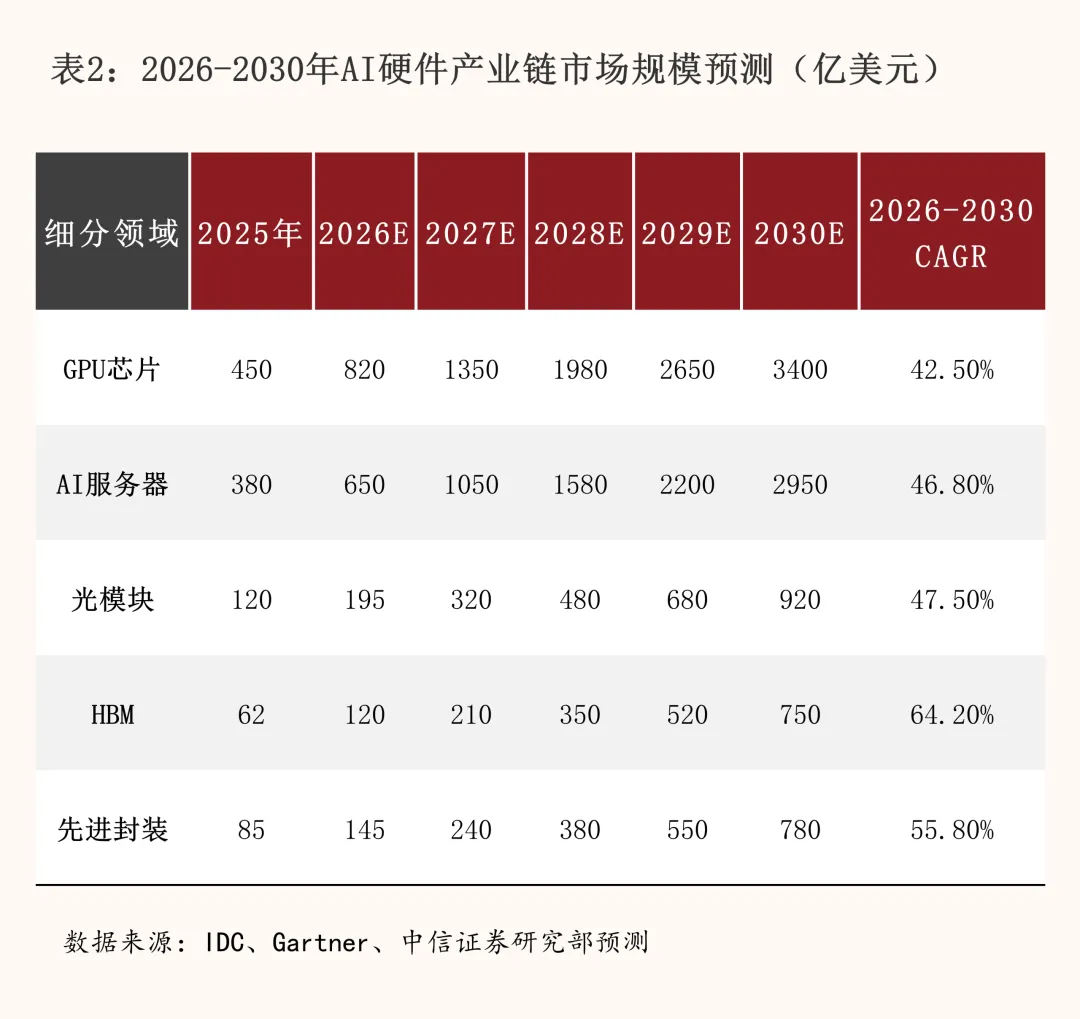 表2：2026-2030年AI硬件产业链市场规模预测（亿美元）

| 细分领域 | 2025年 | 2026E | 2027E | 2028E | 2029E | 2030E | 2026-2030 CAGR |
|---|---|---|---|---|---|---|---|
| GPU芯片 | 450 | 820 | 1350 | 1980 | 2650 | 3400 | 42.50% |
| AI服务器 | 380 | 650 | 1050 | 1580 | 2200 | 2950 | 46.80% |
| 光模块 | 120 | 195 | 320 | 480 | 680 | 920 | 47.50% |
| HBM | 62 | 120 | 210 | 350 | 520 | 750 | 64.20% |
| 先进封装 | 85 | 145 | 240 | 380 | 550 | 780 | 55.80% |

数据来源：IDC、Gartner、中信证券研究部预测